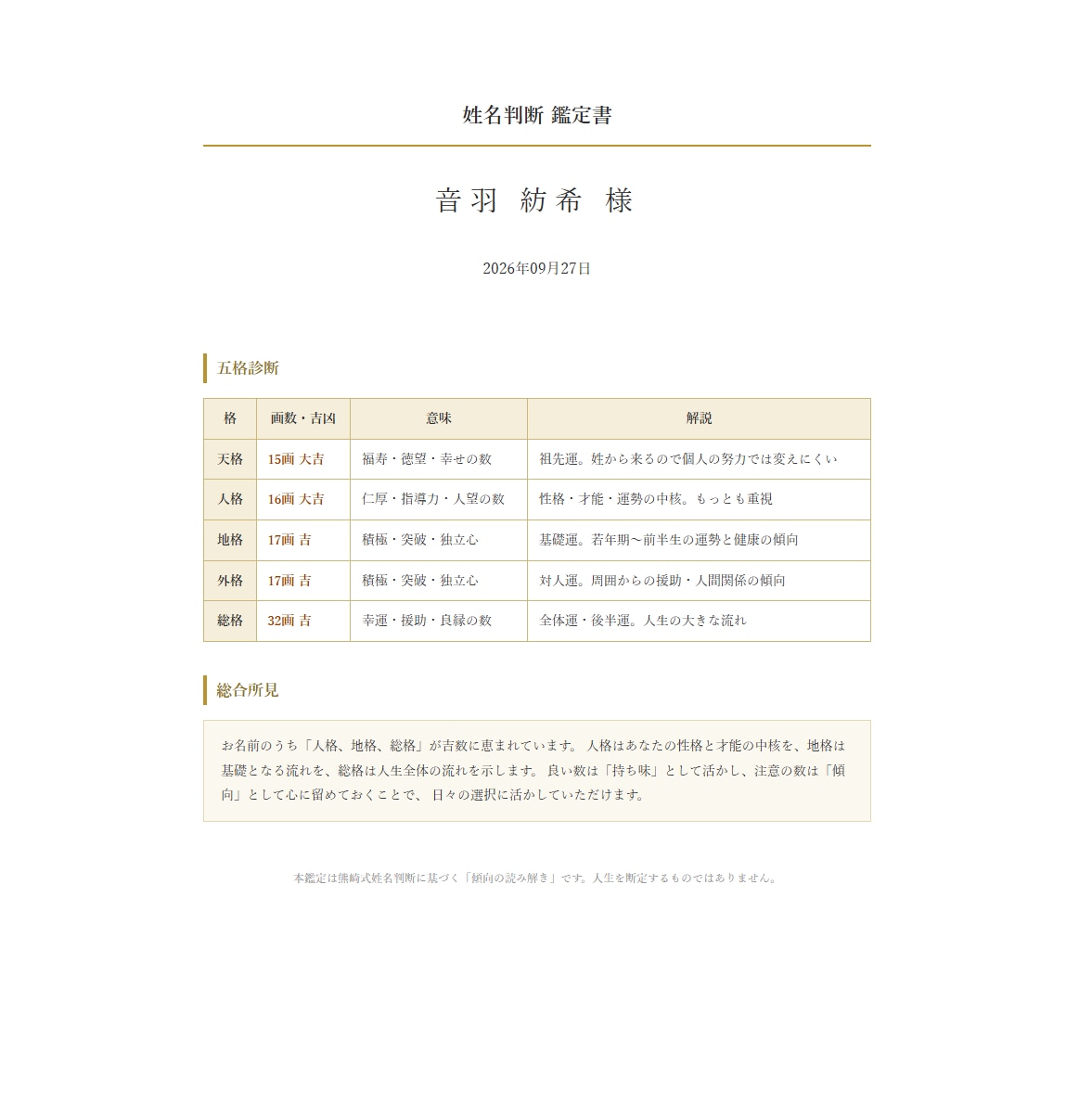 姓名判断 鑑定書

音羽 紡希 様

2026年09月27日

五格診断

| 格 | 画数・吉凶 | 意味 | 解説 |
|---|---|---|---|
| 天格 | 15画 大吉 | 福寿・徳望・幸せの数 | 祖先運。姓から来るので個人の努力では変えにくい |
| 人格 | 16画 大吉 | 仁厚・指導力・人望の数 | 性格・才能・運勢の中核。もっとも重視 |
| 地格 | 17画 吉 | 積極・突破・独立心 | 基礎運。若年期〜前半生の運勢と健康の傾向 |
| 外格 | 17画 吉 | 積極・突破・独立心 | 対人運。周囲からの援助・人間関係の傾向 |
| 総格 | 32画 吉 | 幸運・援助・良縁の数 | 全体運・後半運。人生の大きな流れ |

総合所見

お名前のうち「人格、地格、総格」が吉数に恵まれています。 人格はあなたの性格と才能の中核を、地格は基礎となる流れを、総格は人生全体の流れを示します。 良い数は「持ち味」として活かし、注意の数は「傾向」として心に留めておくことで、 日々の選択に活かしていただけます。

本鑑定は熊崎式姓名判断に基づく「傾向の読み解き」です。人生を断定するものではありません。